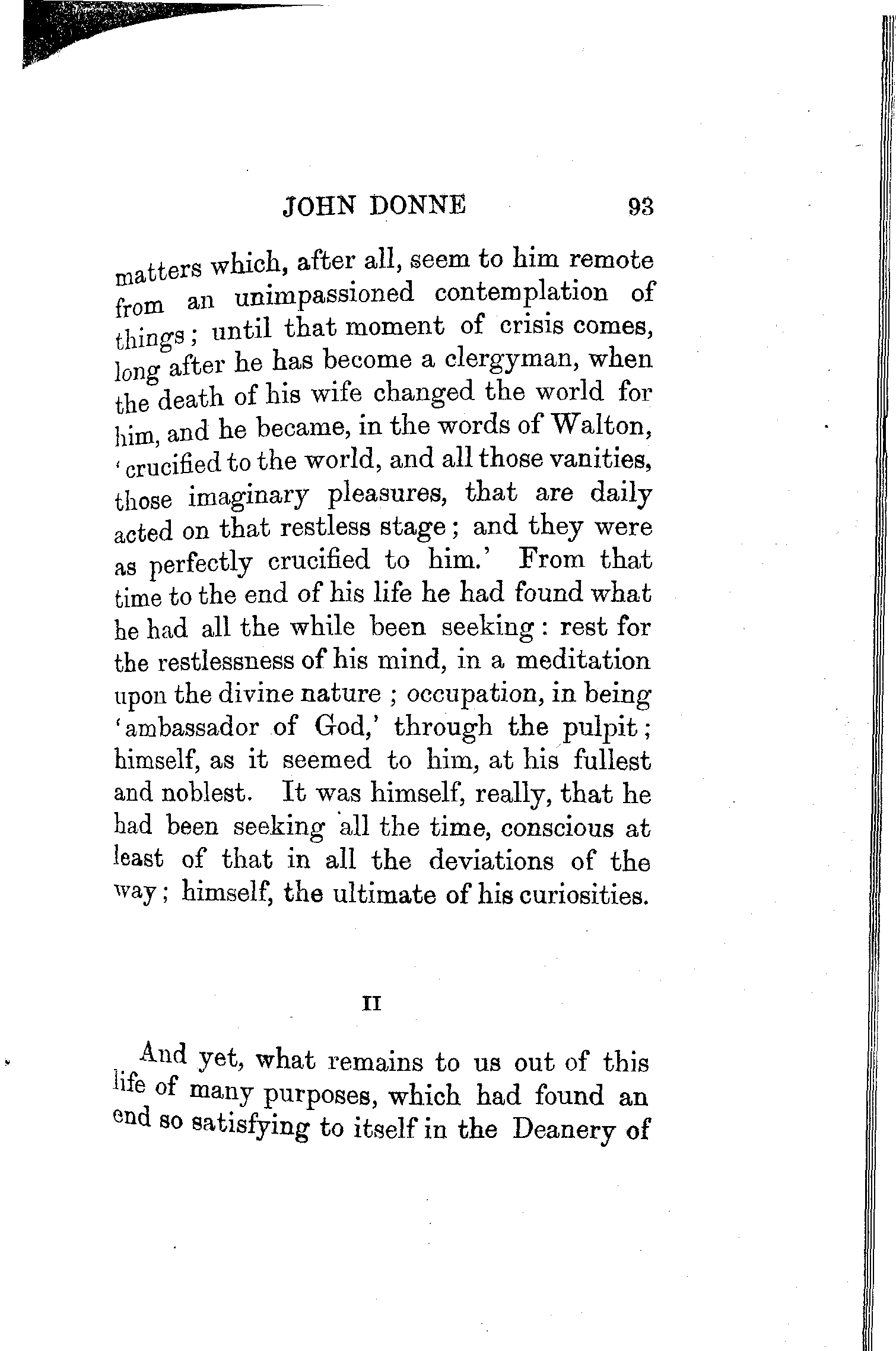 JOHN DONNE 93

matters which, after all, seem to him remote from an unimpassioned contemplation of things; until that moment of crisis comes, long after he has become a clergyman, when the death of his wife changed the world for him, and he became, in the words of Walton, 'crucified to the world, and all those vanities, those imaginary pleasures, that are daily acted on that restless stage; and they were as perfectly crucified to him.' From that time to the end of his life he had found what he had all the while been seeking: rest for the restlessness of his mind, in a meditation upon the divine nature; occupation, in being 'ambassador of God,' through the pulpit; himself, as it seemed to him, at his fullest and noblest. It was himself, really, that he had been seeking all the time, conscious at least of that in all the deviations of the way; himself, the ultimate of his curiosities.

II

And yet, what remains to us out of this life of many purposes, which had found an end so satisfying to itself in the Deanery of